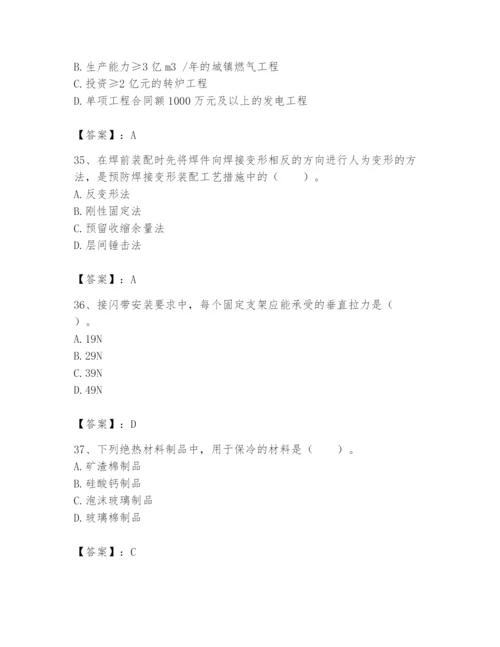 B. 生产能力≥3 亿 m3 /年的城镇燃气工程
C. 投资≥2 亿元的转炉工程
D. 单项工程合同额 1000 万元及以上的发电工程

【答案】：A

35、在焊前装配时先将焊件向焊接变形相反的方向进行人为变形的方法，是预防焊接变形装配工艺措施中的（　　）。
A. 反变形法
B. 刚性固定法
C. 预留收缩余量法
D. 层间锤击法

【答案】：A

36、接闪带安装要求中，每个固定支架应能承受的垂直拉力是（　　）。
A. 19N
B. 29N
C. 39N
D. 49N

【答案】：D

37、下列绝热材料制品中，用于保冷的材料是（　　）。
A. 矿渣棉制品
B. 硅酸钙制品
C. 泡沫玻璃制品
D. 玻璃棉制品

【答案】：C